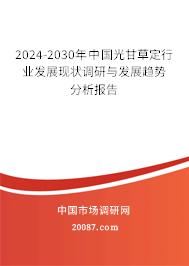 2024-2030年中国光甘草定行业发展现状调研与发展趋势分析报告

中国市场调研网

20087.com